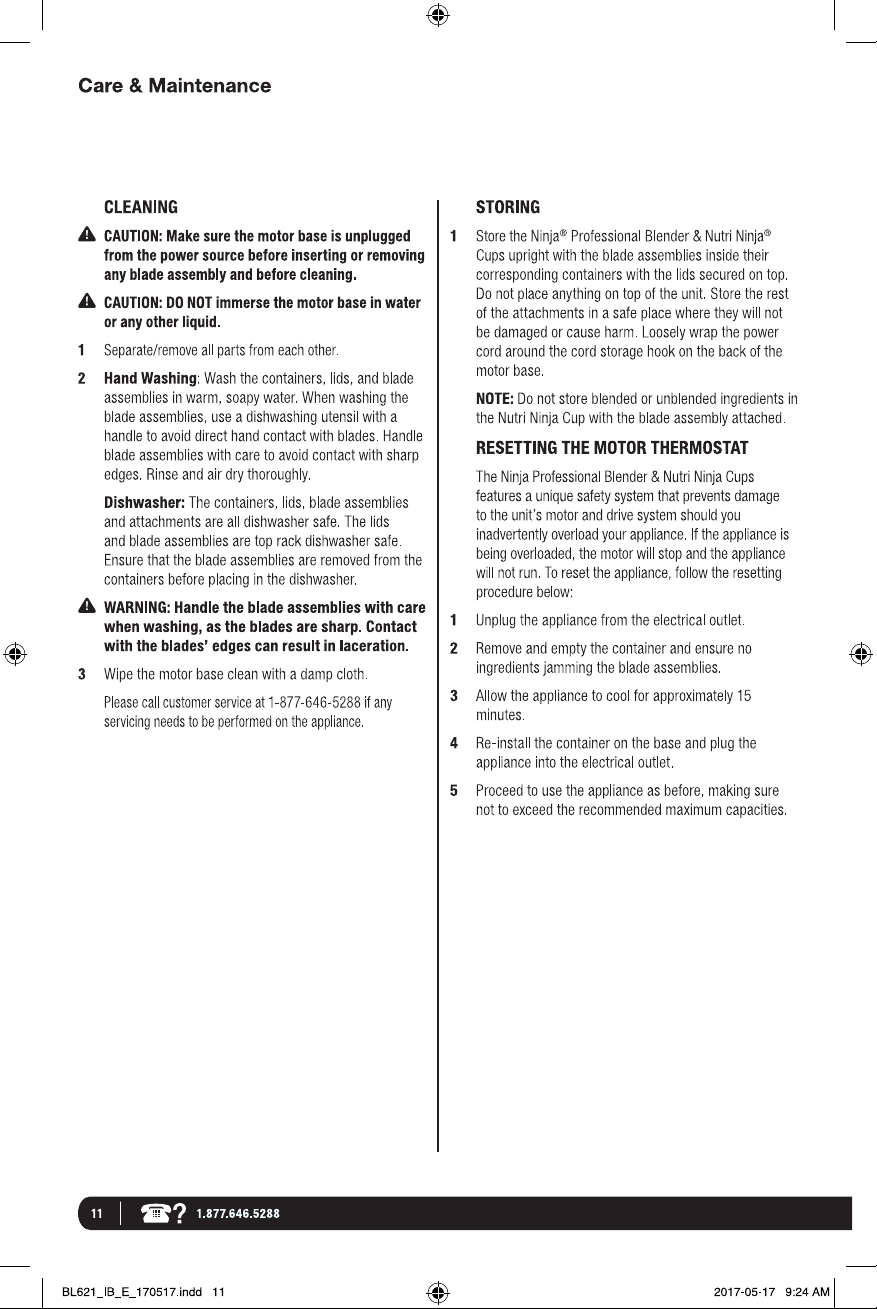 Care & Maintenance

CLEANING

CAUTION: Make sure the motor base is unplugged from the power source before inserting or removing any blade assembly and before cleaning.

CAUTION: DO NOT immerse the motor base in water or any other liquid.

1 Separate/remove all parts from each other.

2 Hand Washing: Wash the containers, lids, and blade assemblies in warm, soapy water. When washing the blade assemblies, use a dishwashing utensil with a handle to avoid direct hand contact with blades. Handle blade assemblies with care to avoid contact with sharp edges. Rinse and air dry thoroughly.

Dishwasher: The containers, lids, blade assemblies and attachments are all dishwasher safe. The lids and blade assemblies are top rack dishwasher safe. Ensure that the blade assemblies are removed from the containers before placing in the dishwasher.

WARNING: Handle the blade assemblies with care when washing, as the blades are sharp. Contact with the blades' edges can result in laceration.

3 Wipe the motor base clean with a damp cloth.

Please call customer service at 1-877-646-5288 if any servicing needs to be performed on the appliance.

STORING

1 Store the Ninja® Professional Blender & Nutri Ninja® Cups upright with the blade assemblies inside their corresponding containers with the lids secured on top. Do not place anything on top of the unit. Store the rest of the attachments in a safe place where they will not be damaged or cause harm. Loosely wrap the power cord around the cord storage hook on the back of the motor base.

NOTE: Do not store blended or unblended ingredients in the Nutri Ninja Cup with the blade assembly attached.

RESETTING THE MOTOR THERMOSTAT

The Ninja Professional Blender & Nutri Ninja Cups features a unique safety system that prevents damage to the unit's motor and drive system should you inadvertently overload your appliance. If the appliance is being overloaded, the motor will stop and the appliance will not run. To reset the appliance, follow the resetting procedure below:

1 Unplug the appliance from the electrical outlet.

2 Remove and empty the container and ensure no ingredients jamming the blade assemblies.

3 Allow the appliance to cool for approximately 15 minutes.

4 Re-install the container on the base and plug the appliance into the electrical outlet.

5 Proceed to use the appliance as before, making sure not to exceed the recommended maximum capacities.

11 1.877.646.5288

BL621_IB_E_170517.indd 11 2017-05-17 9:24 AM